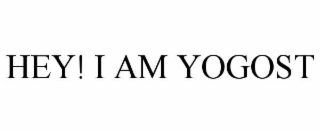 HEY! I AM YOGOST